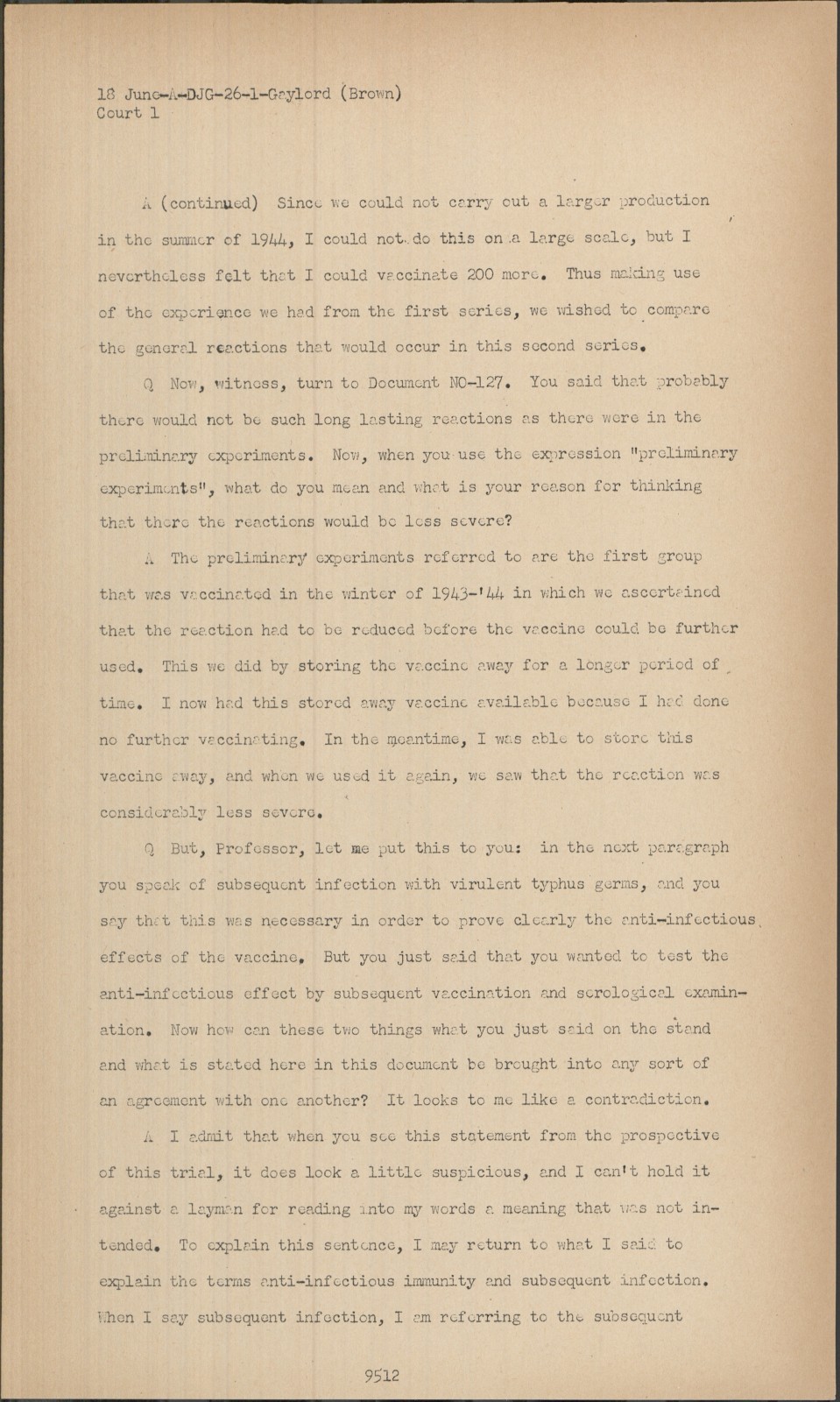 18 June-A-DJG-26-1-Gaylord (Brown)
Court 1

A (continued) Since we could not carry out a larger production in the summer of 1944, I could not do this on a large scale, but I nevertheless felt that I could vaccinate 200 more. Thus making use of the experience we had from the first series, we wished to compare the general reactions that would occur in this second series.

Q Now, witness, turn to Document NO-127. You said that probably there would not be such long lasting reactions as there were in the preliminary experiments. Now, when you use the expression "preliminary experiments", what do you mean and what is your reason for thinking that there the reactions would be less severe?

A The preliminary experiments referred to are the first group that was vaccinated in the winter of 1943-'44 in which we ascertained that the reaction had to be reduced before the vaccine could be further used. This we did by storing the vaccine away for a longer period of time. I now had this stored away vaccine available because I had done no further vaccinating. In the meantime, I was able to store this vaccine away, and when we used it again, we saw that the reaction was considerably less severe.

Q But, Professor, let me put this to you: in the next paragraph you speak of subsequent infection with virulent typhus germs, and you say that this was necessary in order to prove clearly the anti-infectious effects of the vaccine. But you just said that you wanted to test the anti-infectious effect by subsequent vaccination and serological examination. Now how can these two things what you just said on the stand and what is stated here in this document be brought into any sort of an agreement with one another? It looks to me like a contradiction.

A I admit that when you see this statement from the prospective of this trial, it does look a little suspicious, and I can't hold it against a layman for reading into my words a meaning that was not intended. To explain this sentence, I may return to what I said to explain the terms anti-infectious immunity and subsequent infection. When I say subsequent infection, I am referring to the subsequent

9512